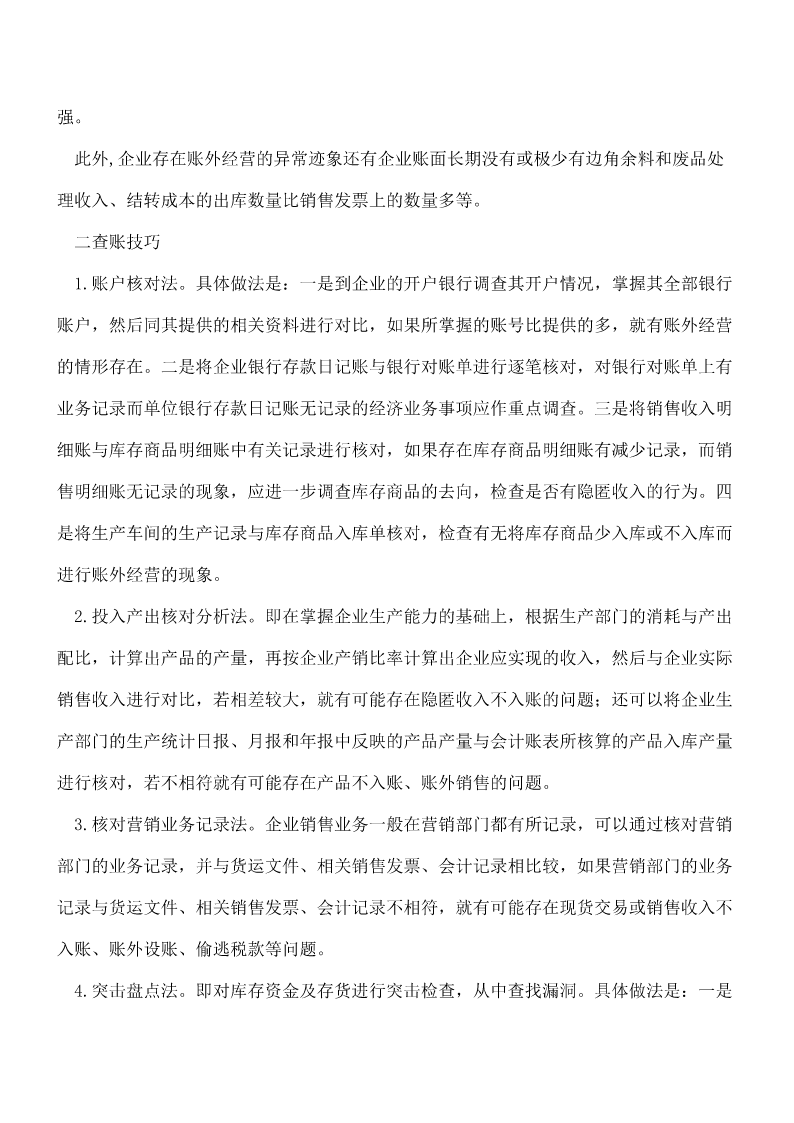 强。

此外,企业存在账外经营的异常迹象还有企业账面长期没有或极少有边角余料和废品处理收入、结转成本的出库数量比销售发票上的数量多等。

二查账技巧

1.账户核对法。具体做法是：一是到企业的开户银行调查其开户情况，掌握其全部银行账户，然后同其提供的相关资料进行对比，如果所掌握的账号比提供的多，就有账外经营的情形存在。二是将企业银行存款日记账与银行对账单进行逐笔核对，对银行对账单上有业务记录而单位银行存款日记账无记录的经济业务事项应作重点调查。三是将销售收入明细账与库存商品明细账中有关记录进行核对，如果存在库存商品明细账有减少记录，而销售明细账无记录的现象，应进一步调查库存商品的去向，检查是否有隐匿收入的行为。四是将生产车间的生产记录与库存商品入库单核对，检查有无将库存商品少入库或不入库而进行账外经营的现象。

2.投入产出核对分析法。即在掌握企业生产能力的基础上，根据生产部门的消耗与产出配比，计算出产品的产量，再按企业产销比率计算出企业应实现的收入，然后与企业实际销售收入进行对比，若相差较大，就有可能存在隐匿收入不入账的问题；还可以将企业生产部门的生产统计日报、月报和年报中反映的产品产量与会计账表所核算的产品入库产量进行核对，若不相符就有可能存在产品不入账、账外销售的问题。

3.核对营销业务记录法。企业销售业务一般在营销部门都有所记录，可以通过核对营销部门的业务记录，并与货运文件、相关销售发票、会计记录相比较，如果营销部门的业务记录与货运文件、相关销售发票、会计记录不相符，就有可能存在现货交易或销售收入不入账、账外设账、偷逃税款等问题。

4.突击盘点法。即对库存资金及存货进行突击检查，从中查找漏洞。具体做法是：一是